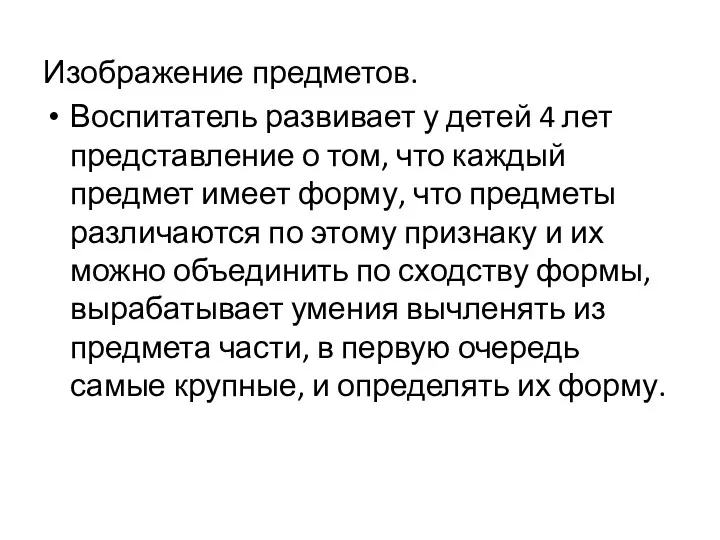 Изображение предметов.

• Воспитатель развивает у детей 4 лет представление о том, что каждый предмет имеет форму, что предметы различаются по этому признаку и их можно объединить по сходству формы, вырабатывает умения вычленять из предмета части, в первую очередь самые крупные, и определять их форму.